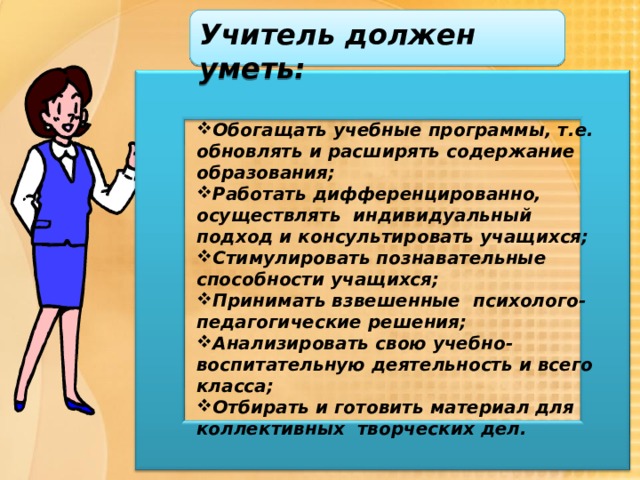 Учитель должен уметь:

❖Обогащать учебные программы, т.е. обновлять и расширять содержание образования;
❖Работать дифференцированно, осуществлять индивидуальный подход и консультировать учащихся;
❖Стимулировать познавательные способности учащихся;
❖Принимать взвешенные психолого-педагогические решения;
❖Анализировать свою учебно-воспитательную деятельность и всего класса;
❖Отбирать и готовить материал для коллективных творческих дел.